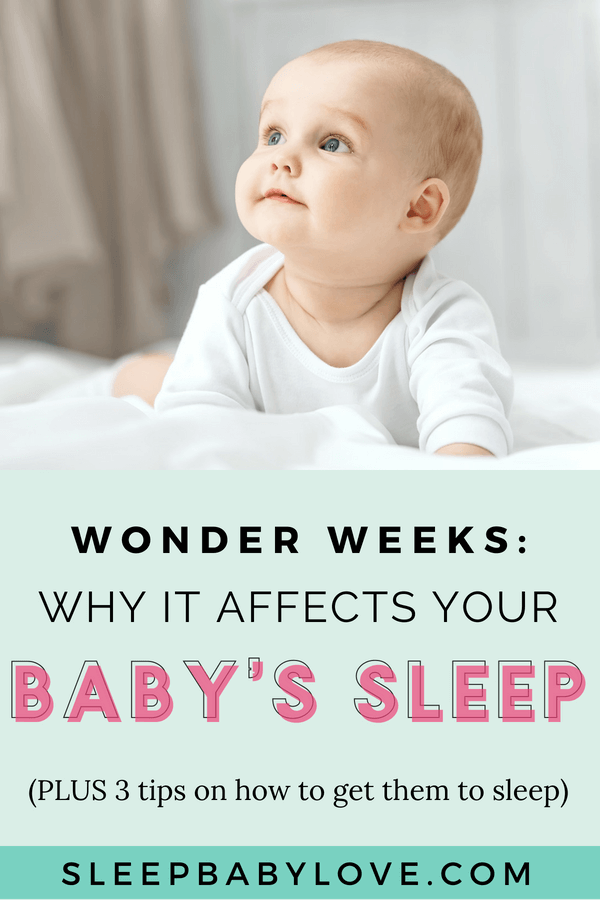 WONDER WEEKS:
WHY IT AFFECTS YOUR
BABY'S SLEEP

(PLUS 3 tips on how to get them to sleep)

SLEEPBABYLOVE.COM